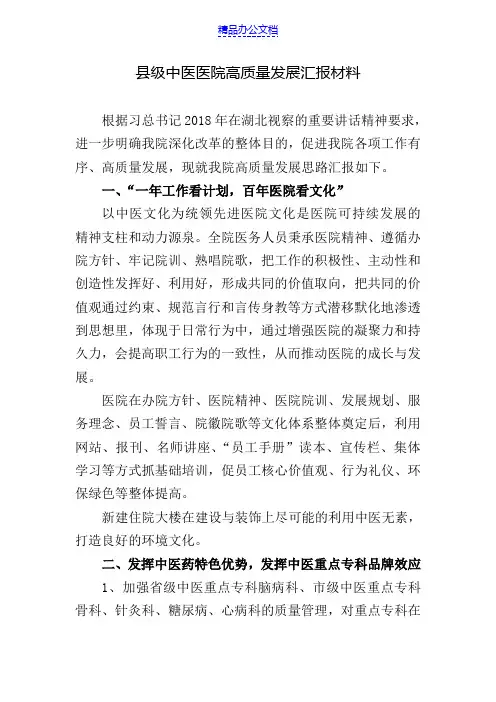 精品办公文档

县级中医医院高质量发展汇报材料

根据习总书记2018年在湖北视察的重要讲话精神要求，进一步明确我院深化改革的整体目的，促进我院各项工作有序、高质量发展，现就我院高质量发展思路汇报如下。

一、“一年工作看计划，百年医院看文化”

以中医文化为统领先进医院文化是医院可持续发展的精神支柱和动力源泉。全院医务人员秉承医院精神、遵循办院方针、牢记院训、熟唱院歌，把工作的积极性、主动性和创造性发挥好、利用好，形成共同的价值取向，把共同的价值观通过约束、规范言行和言传身教等方式潜移默化地渗透到思想里，体现于日常行为中，通过增强医院的凝聚力和持久力，会提高职工行为的一致性，从而推动医院的成长与发展。

医院在办院方针、医院精神、医院院训、发展规划、服务理念、员工誓言、院徽院歌等文化体系整体奠定后，利用网站、报刊、名师讲座、“员工手册”读本、宣传栏、集体学习等方式抓基础培训，促员工核心价值观、行为礼仪、环保绿色等整体提高。

新建住院大楼在建设与装饰上尽可能的利用中医无素，打造良好的环境文化。

二、发挥中医药特色优势，发挥中医重点专科品牌效应

1、加强省级中医重点专科脑病科、市级中医重点专科骨科、针灸科、糖尿病、心病科的质量管理，对重点专科在